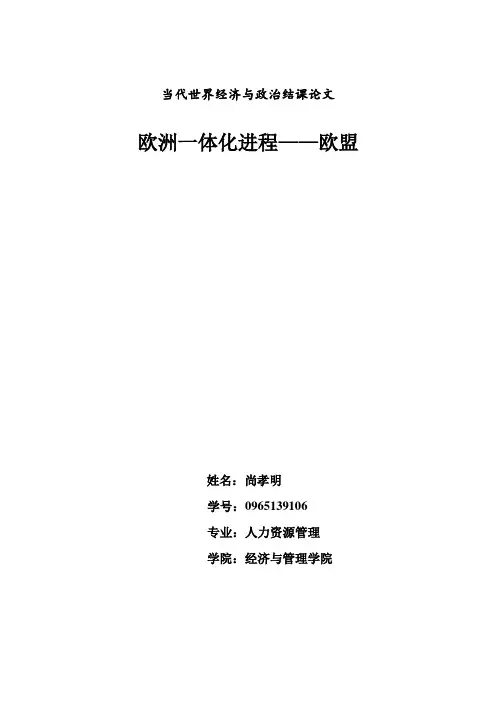 当代世界经济与政治结课论文

欧洲一体化进程——欧盟

姓名：尚孝明

学号：0965139106

专业：人力资源管理

学院：经济与管理学院